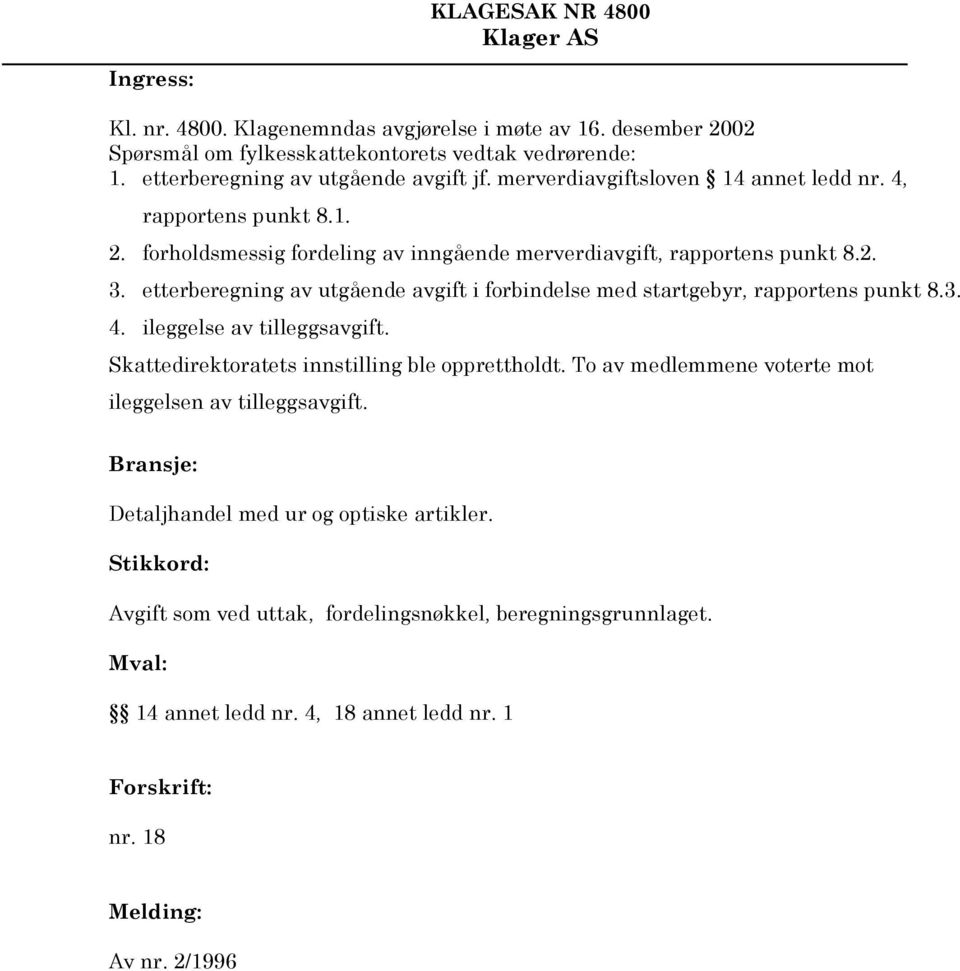 KLAGESAK NR 4800
Klager AS

Ingress:

Kl. nr. 4800. Klagenemndas avgjørelse i møte av 16. desember 2002
Spørsmål om fylkesskattekontorets vedtak vedrørende:
1. etterberegning av utgående avgift jf. merverdiavgiftsloven § 14 annet ledd nr. 4, rapportens punkt 8.1.
2. forholdsmessig fordeling av inngående merverdiavgift, rapportens punkt 8.2.
3. etterberegning av utgående avgift i forbindelse med startgebyr, rapportens punkt 8.3.
4. ileggelse av tilleggsavgift.
Skattedirektoratets innstilling ble opprettholdt. To av medlemmene voterte mot ileggelsen av tilleggsavgift.

Bransje:

Detaljhandel med ur og optiske artikler.

Stikkord:

Avgift som ved uttak, fordelingsnøkkel, beregningsgrunnlaget.

Mval:

§§ 14 annet ledd nr. 4, 18 annet ledd nr. 1

Forskrift:

nr. 18

Melding:

Av nr. 2/1996